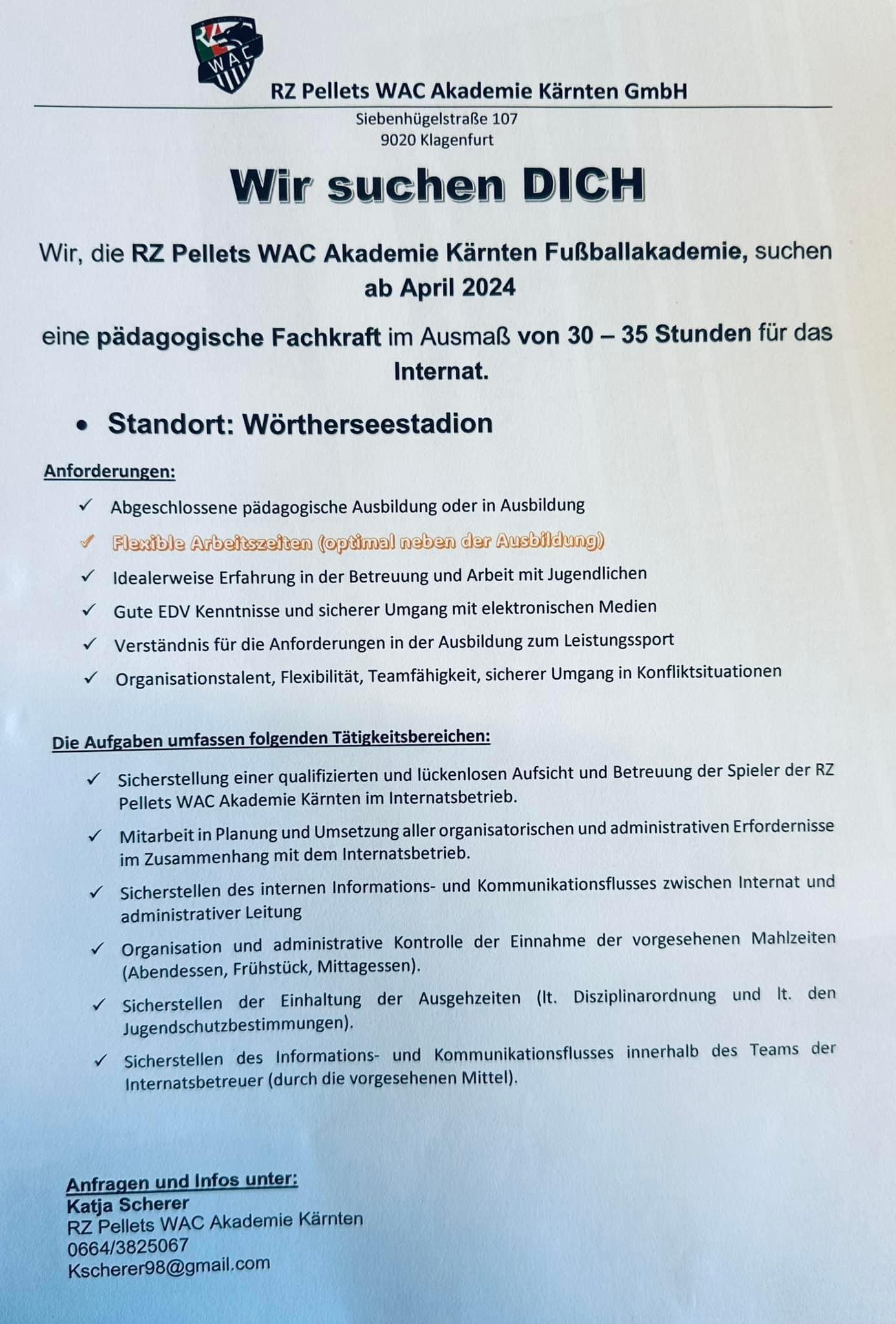 WAC

RZ Pellets WAC Akademie Kärnten GmbH

Siebenhügelstraße 107
9020 Klagenfurt

Wir suchen DICH

Wir, die RZ Pellets WAC Akademie Kärnten Fußballakademie, suchen ab April 2024

eine pädagogische Fachkraft im Ausmaß von 30 – 35 Stunden für das Internat.

• Standort: Wörtherseestadion

Anforderungen:

✓ Abgeschlossene pädagogische Ausbildung oder in Ausbildung
✓ Flexible Arbeitszeiten (optimal neben der Ausbildung)
✓ Idealerweise Erfahrung in der Betreuung und Arbeit mit Jugendlichen
✓ Gute EDV Kenntnisse und sicherer Umgang mit elektronischen Medien
✓ Verständnis für die Anforderungen in der Ausbildung zum Leistungssport
✓ Organisationstalent, Flexibilität, Teamfähigkeit, sicherer Umgang in Konfliktsituationen

Die Aufgaben umfassen folgenden Tätigkeitsbereichen:

✓ Sicherstellung einer qualifizierten und lückenlosen Aufsicht und Betreuung der Spieler der RZ Pellets WAC Akademie Kärnten im Internatsbetrieb.
✓ Mitarbeit in Planung und Umsetzung aller organisatorischen und administrativen Erfordernisse im Zusammenhang mit dem Internatsbetrieb.
✓ Sicherstellen des internen Informations- und Kommunikationsflusses zwischen Internat und administrativer Leitung
✓ Organisation und administrative Kontrolle der Einnahme der vorgesehenen Mahlzeiten (Abendessen, Frühstück, Mittagessen).
✓ Sicherstellen der Einhaltung der Ausgehzeiten (lt. Disziplinarordnung und lt. den Jugendschutzbestimmungen).
✓ Sicherstellen des Informations- und Kommunikationsflusses innerhalb des Teams der Internatsbetreuer (durch die vorgesehenen Mittel).

Anfragen und Infos unter:
Katja Scherer
RZ Pellets WAC Akademie Kärnten
0664/3825067
Kscherer98@gmail.com